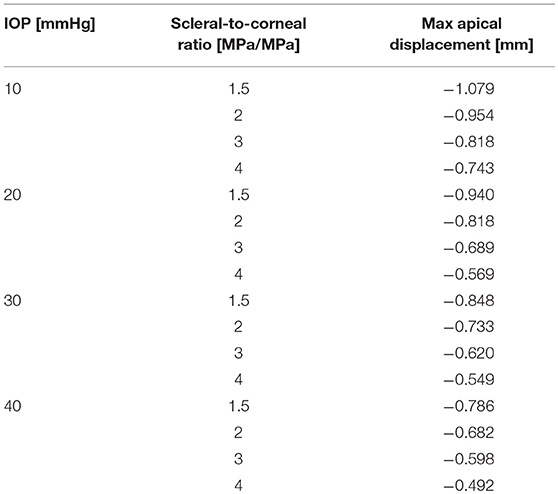 | IOP [mmHg] | Scleral-to-corneal ratio [MPa/MPa] | Max apical displacement [mm] |
|---|---|---|
| 10 | 1.5 | −1.079 |
| | 2 | −0.954 |
| | 3 | −0.818 |
| | 4 | −0.743 |
| 20 | 1.5 | −0.940 |
| | 2 | −0.818 |
| | 3 | −0.689 |
| | 4 | −0.569 |
| 30 | 1.5 | −0.848 |
| | 2 | −0.733 |
| | 3 | −0.620 |
| | 4 | −0.549 |
| 40 | 1.5 | −0.786 |
| | 2 | −0.682 |
| | 3 | −0.598 |
| | 4 | −0.492 |